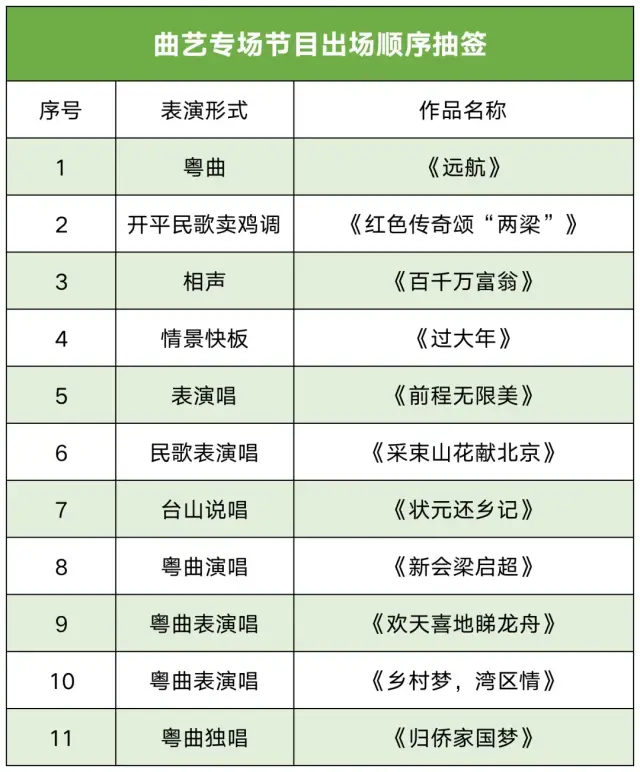 曲艺专场节目出场顺序抽签

| 序号 | 表演形式 | 作品名称 |
|---|---|---|
| 1 | 粤曲 | 《远航》 |
| 2 | 开平民歌卖鸡调 | 《红色传奇颂“两梁”》 |
| 3 | 相声 | 《百千万富翁》 |
| 4 | 情景快板 | 《过大年》 |
| 5 | 表演唱 | 《前程无限美》 |
| 6 | 民歌表演唱 | 《采束山花献北京》 |
| 7 | 台山说唱 | 《状元还乡记》 |
| 8 | 粤曲演唱 | 《新会梁启超》 |
| 9 | 粤曲表演唱 | 《欢天喜地睇龙舟》 |
| 10 | 粤曲表演唱 | 《乡村梦，湾区情》 |
| 11 | 粤曲独唱 | 《归侨家国梦》 |